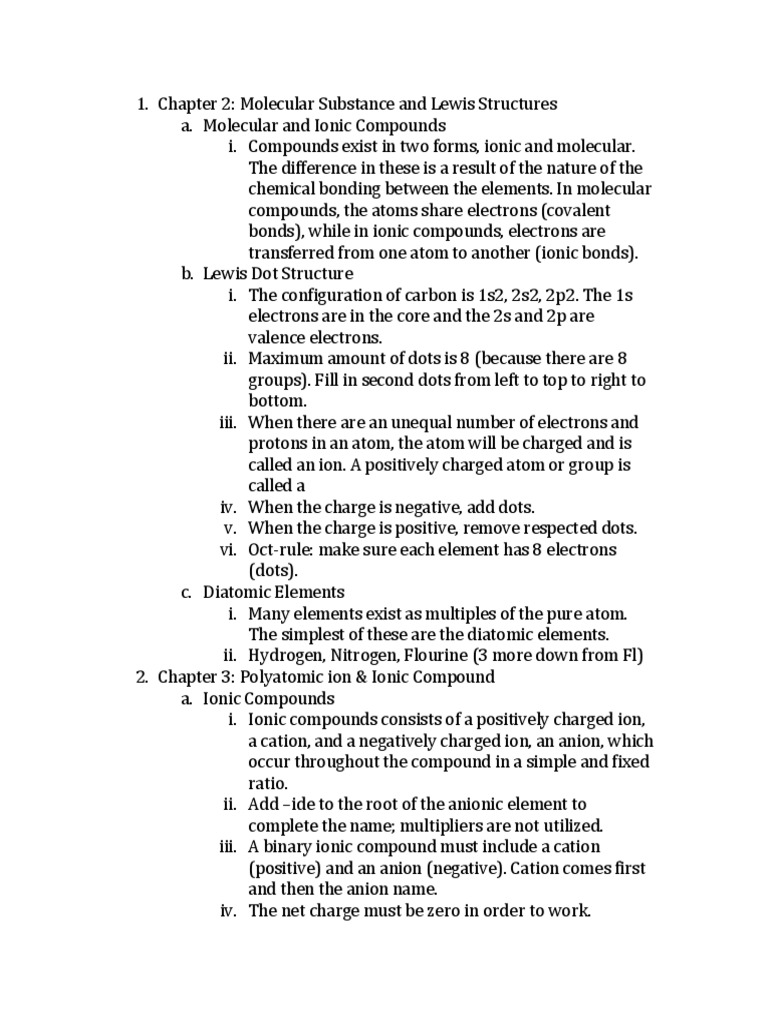 1. Chapter 2: Molecular Substance and Lewis Structures
a. Molecular and Ionic Compounds
i. Compounds exist in two forms, ionic and molecular. The difference in these is a result of the nature of the chemical bonding between the elements. In molecular compounds, the atoms share electrons (covalent bonds), while in ionic compounds, electrons are transferred from one atom to another (ionic bonds).
b. Lewis Dot Structure
i. The configuration of carbon is 1s2, 2s2, 2p2. The 1s electrons are in the core and the 2s and 2p are valence electrons.
ii. Maximum amount of dots is 8 (because there are 8 groups). Fill in second dots from left to top to right to bottom.
iii. When there are an unequal number of electrons and protons in an atom, the atom will be charged and is called an ion. A positively charged atom or group is called a
iv. When the charge is negative, add dots.
v. When the charge is positive, remove respected dots.
vi. Oct-rule: make sure each element has 8 electrons (dots).
c. Diatomic Elements
i. Many elements exist as multiples of the pure atom. The simplest of these are the diatomic elements.
ii. Hydrogen, Nitrogen, Flourine (3 more down from Fl)
2. Chapter 3: Polyatomic ion & Ionic Compound
a. Ionic Compounds
i. Ionic compounds consists of a positively charged ion, a cation, and a negatively charged ion, an anion, which occur throughout the compound in a simple and fixed ratio.
ii. Add –ide to the root of the anionic element to complete the name; multipliers are not utilized.
iii. A binary ionic compound must include a cation (positive) and an anion (negative). Cation comes first and then the anion name.
iv. The net charge must be zero in order to work.